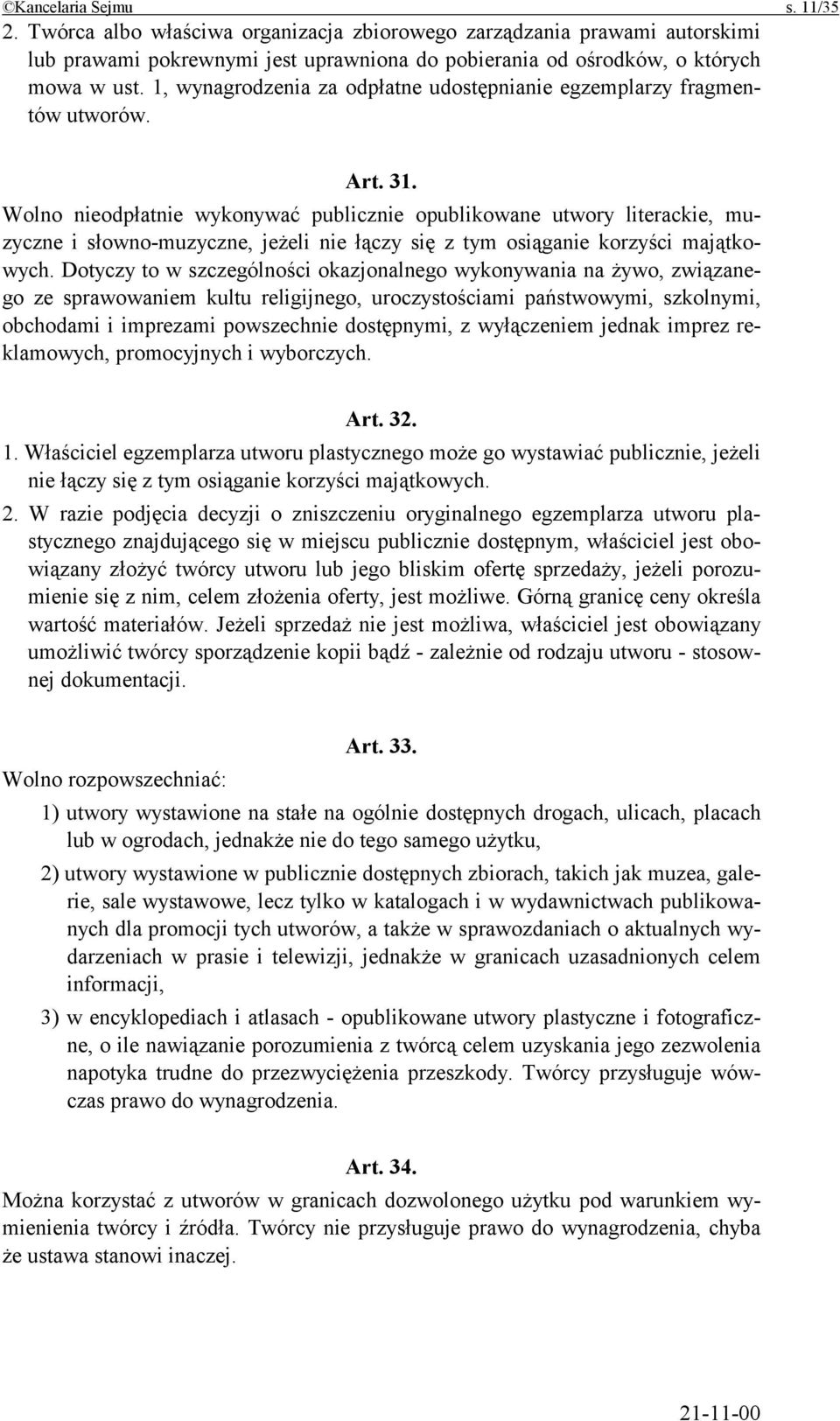 ©Kancelaria Sejmu s. 11/35

2. Twórca albo właściwa organizacja zbiorowego zarządzania prawami autorskimi lub prawami pokrewnymi jest uprawniona do pobierania od ośrodków, o których mowa w ust. 1, wynagrodzenia za odpłatne udostępnianie egzemplarzy fragmentów utworów.

Art. 31.

Wolno nieodpłatnie wykonywać publicznie opublikowane utwory literackie, muzyczne i słowno-muzyczne, jeżeli nie łączy się z tym osiąganie korzyści majątkowych. Dotyczy to w szczególności okazjonalnego wykonywania na żywo, związanego ze sprawowaniem kultu religijnego, uroczystościami państwowymi, szkolnymi, obchodami i imprezami powszechnie dostępnymi, z wyłączeniem jednak imprez reklamowych, promocyjnych i wyborczych.

Art. 32.

1. Właściciel egzemplarza utworu plastycznego może go wystawiać publicznie, jeżeli nie łączy się z tym osiąganie korzyści majątkowych.

2. W razie podjęcia decyzji o zniszczeniu oryginalnego egzemplarza utworu plastycznego znajdującego się w miejscu publicznie dostępnym, właściciel jest obowiązany złożyć twórcy utworu lub jego bliskim ofertę sprzedaży, jeżeli porozumienie się z nim, celem złożenia oferty, jest możliwe. Górną granicę ceny określa wartość materiałów. Jeżeli sprzedaż nie jest możliwa, właściciel jest obowiązany umożliwić twórcy sporządzenie kopii bądź - zależnie od rodzaju utworu - stosownej dokumentacji.

Art. 33.

Wolno rozpowszechniać:

1) utwory wystawione na stałe na ogólnie dostępnych drogach, ulicach, placach lub w ogrodach, jednakże nie do tego samego użytku,

2) utwory wystawione w publicznie dostępnych zbiorach, takich jak muzea, galerie, sale wystawowe, lecz tylko w katalogach i w wydawnictwach publikowanych dla promocji tych utworów, a także w sprawozdaniach o aktualnych wydarzeniach w prasie i telewizji, jednakże w granicach uzasadnionych celem informacji,

3) w encyklopediach i atlasach - opublikowane utwory plastyczne i fotograficzne, o ile nawiązanie porozumienia z twórcą celem uzyskania jego zezwolenia napotyka trudne do przezwyciężenia przeszkody. Twórcy przysługuje wówczas prawo do wynagrodzenia.

Art. 34.

Można korzystać z utworów w granicach dozwolonego użytku pod warunkiem wymienienia twórcy i źródła. Twórcy nie przysługuje prawo do wynagrodzenia, chyba że ustawa stanowi inaczej.

21-11-00